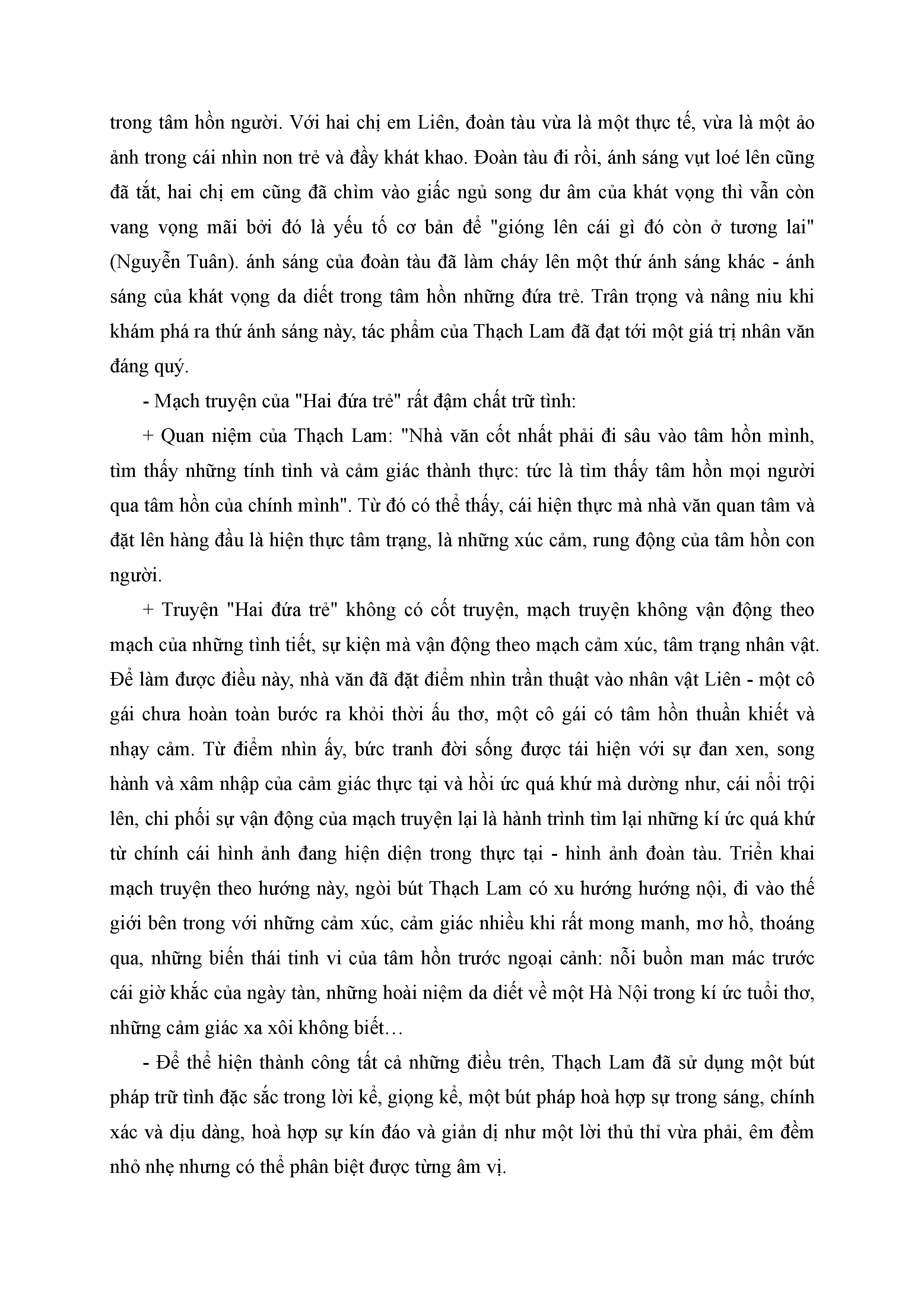 trong tâm hồn người. Với hai chị em Liên, đoàn tàu vừa là một thực tế, vừa là một ảo ảnh trong cái nhìn non trẻ và đầy khát khao. Đoàn tàu đi rồi, ánh sáng vụt loé lên cũng đã tắt, hai chị em cũng đã chìm vào giấc ngủ song dư âm của khát vọng thì vẫn còn vang vọng mãi bởi đó là yếu tố cơ bản để "gióng lên cái gì đó còn ở tương lai" (Nguyễn Tuân). ánh sáng của đoàn tàu đã làm cháy lên một thứ ánh sáng khác - ánh sáng của khát vọng da diết trong tâm hồn những đứa trẻ. Trân trọng và nâng niu khi khám phá ra thứ ánh sáng này, tác phẩm của Thạch Lam đã đạt tới một giá trị nhân văn đáng quý.

- Mạch truyện của "Hai đứa trẻ" rất đậm chất trữ tình:

+ Quan niệm của Thạch Lam: "Nhà văn cốt nhất phải đi sâu vào tâm hồn mình, tìm thấy những tính tình và cảm giác thành thực: tức là tìm thấy tâm hồn mọi người qua tâm hồn của chính mình". Từ đó có thể thấy, cái hiện thực mà nhà văn quan tâm và đặt lên hàng đầu là hiện thực tâm trạng, là những xúc cảm, rung động của tâm hồn con người.

+ Truyện "Hai đứa trẻ" không có cốt truyện, mạch truyện không vận động theo mạch của những tình tiết, sự kiện mà vận động theo mạch cảm xúc, tâm trạng nhân vật. Để làm được điều này, nhà văn đã đặt điểm nhìn trần thuật vào nhân vật Liên - một cô gái chưa hoàn toàn bước ra khỏi thời ấu thơ, một cô gái có tâm hồn thuần khiết và nhạy cảm. Từ điểm nhìn ấy, bức tranh đời sống được tái hiện với sự đan xen, song hành và xâm nhập của cảm giác thực tại và hồi ức quá khứ mà dường như, cái nổi trội lên, chi phối sự vận động của mạch truyện lại là hành trình tìm lại những kí ức quá khứ từ chính cái hình ảnh đang hiện diện trong thực tại - hình ảnh đoàn tàu. Triển khai mạch truyện theo hướng này, ngòi bút Thạch Lam có xu hướng hướng nội, đi vào thế giới bên trong với những cảm xúc, cảm giác nhiều khi rất mong manh, mơ hồ, thoáng qua, những biến thái tinh vi của tâm hồn trước ngoại cảnh: nỗi buồn man mác trước cái giờ khắc của ngày tàn, những hoài niệm da diết về một Hà Nội trong kí ức tuổi thơ, những cảm giác xa xôi không biết…

- Để thể hiện thành công tất cả những điều trên, Thạch Lam đã sử dụng một bút pháp trữ tình đặc sắc trong lời kể, giọng kể, một bút pháp hoà hợp sự trong sáng, chính xác và dịu dàng, hoà hợp sự kín đáo và giản dị như một lời thủ thỉ vừa phải, êm đềm nhỏ nhẹ nhưng có thể phân biệt được từng âm vị.